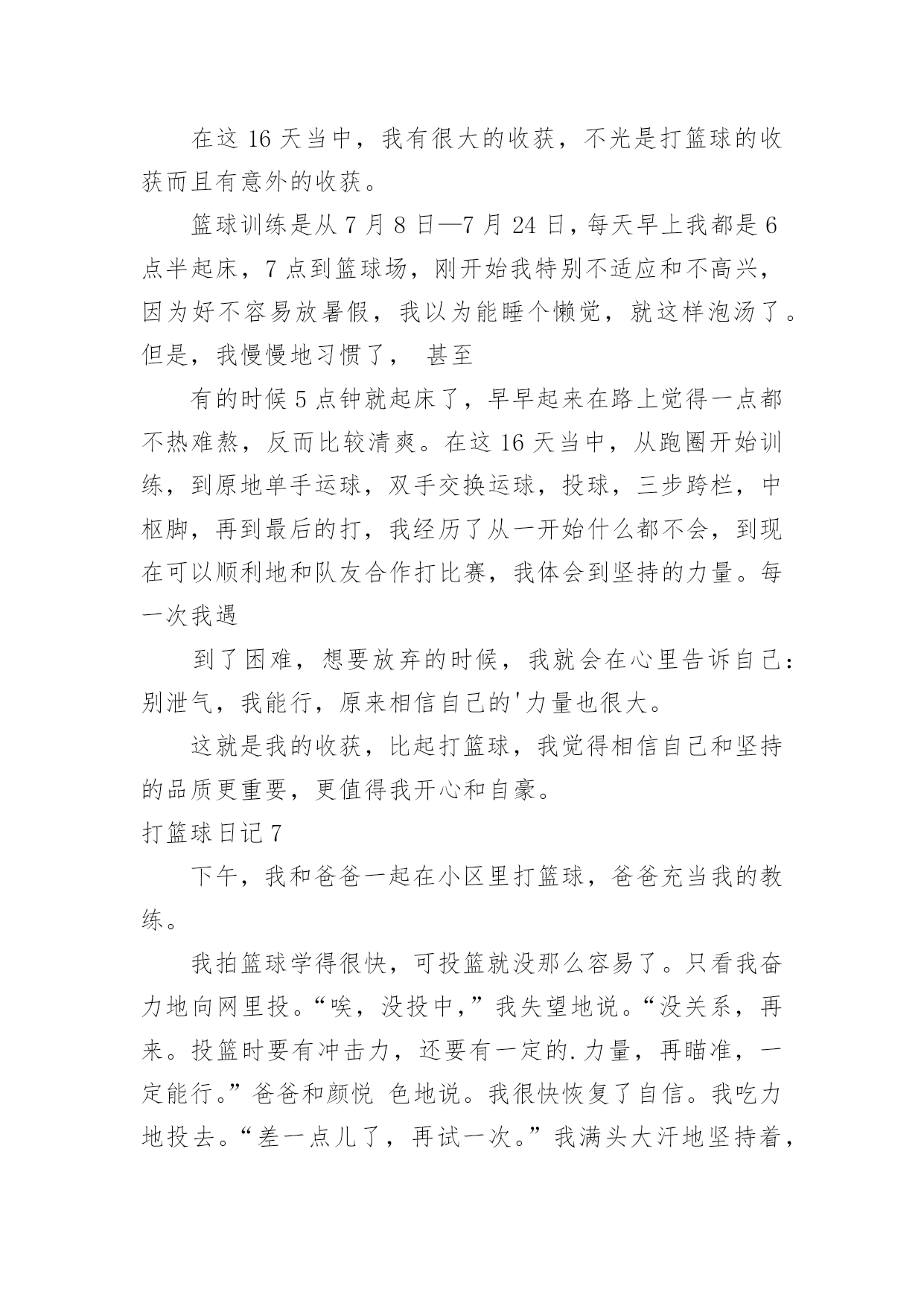 在这 16 天当中，我有很大的收获，不光是打篮球的收获而且有意外的收获。

篮球训练是从 7 月 8 日—7 月 24 日，每天早上我都是 6 点半起床，7 点到篮球场，刚开始我特别不适应和不高兴，因为好不容易放暑假，我以为能睡个懒觉，就这样泡汤了。但是，我慢慢地习惯了， 甚至

有的时候 5 点钟就起床了，早早起来在路上觉得一点都不热难熬，反而比较清爽。在这 16 天当中，从跑圈开始训练，到原地单手运球，双手交换运球，投球，三步跨栏，中枢脚，再到最后的打，我经历了从一开始什么都不会，到现在可以顺利地和队友合作打比赛，我体会到坚持的力量。每一次我遇

到了困难，想要放弃的时候，我就会在心里告诉自己：别泄气，我能行，原来相信自己的'力量也很大。

这就是我的收获，比起打篮球，我觉得相信自己和坚持的品质更重要，更值得我开心和自豪。

打篮球日记 7

下午，我和爸爸一起在小区里打篮球，爸爸充当我的教练。

我拍篮球学得很快，可投篮就没那么容易了。只看我奋力地向网里投。“唉，没投中，”我失望地说。“没关系，再来。投篮时要有冲击力，还要有一定的.力量，再瞄准，一定能行。”爸爸和颜悦 色地说。我很快恢复了自信。我吃力地投去。“差一点儿了，再试一次。”我满头大汗地坚持着，